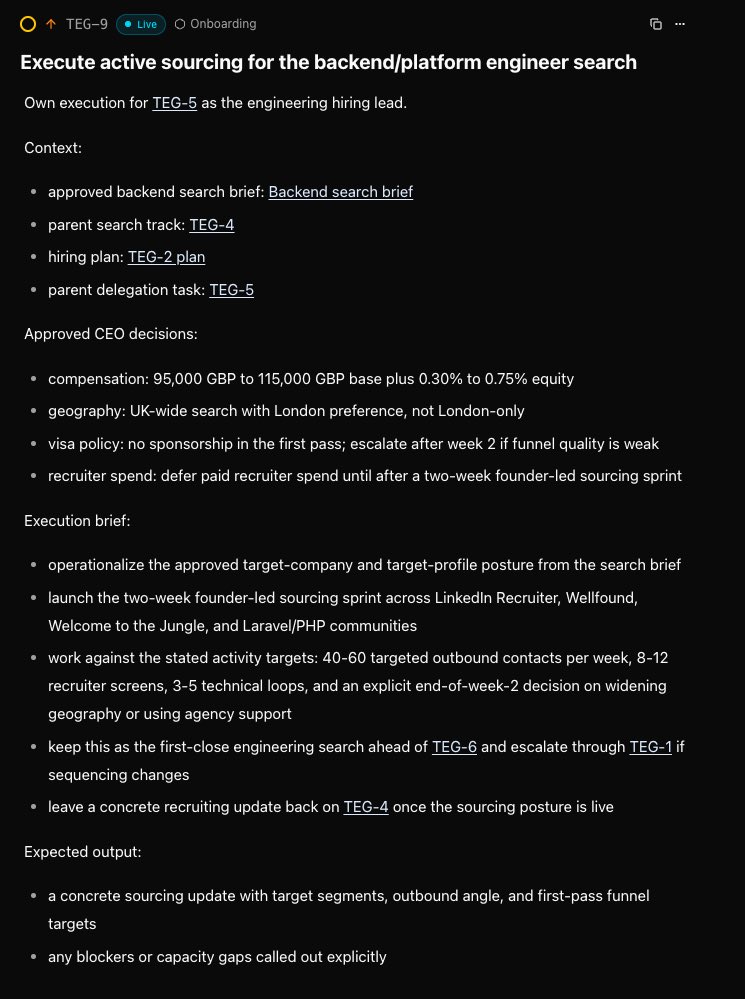 TEG-9 Live Onboarding

Execute active sourcing for the backend/platform engineer search

Own execution for TEG-5 as the engineering hiring lead.

Context:

- approved backend search brief: Backend search brief
- parent search track: TEG-4
- hiring plan: TEG-2 plan
- parent delegation task: TEG-5

Approved CEO decisions:

- compensation: 95,000 GBP to 115,000 GBP base plus 0.30% to 0.75% equity
- geography: UK-wide search with London preference, not London-only
- visa policy: no sponsorship in the first pass; escalate after week 2 if funnel quality is weak
- recruiter spend: defer paid recruiter spend until after a two-week founder-led sourcing sprint

Execution brief:

- operationalize the approved target-company and target-profile posture from the search brief
- launch the two-week founder-led sourcing sprint across LinkedIn Recruiter, Wellfound, Welcome to the Jungle, and Laravel/PHP communities
- work against the stated activity targets: 40-60 targeted outbound contacts per week, 8-12 recruiter screens, 3-5 technical loops, and an explicit end-of-week-2 decision on widening geography or using agency support
- keep this as the first-close engineering search ahead of TEG-6 and escalate through TEG-1 if sequencing changes
- leave a concrete recruiting update back on TEG-4 once the sourcing posture is live

Expected output:

- a concrete sourcing update with target segments, outbound angle, and first-pass funnel targets
- any blockers or capacity gaps called out explicitly